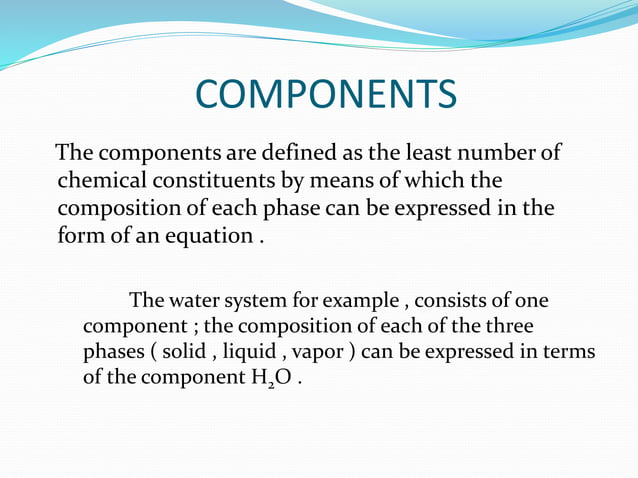 COMPONENTS

The components are defined as the least number of chemical constituents by means of which the composition of each phase can be expressed in the form of an equation .

The water system for example , consists of one component ; the composition of each of the three phases ( solid , liquid , vapor ) can be expressed in terms of the component $H_2O$ .